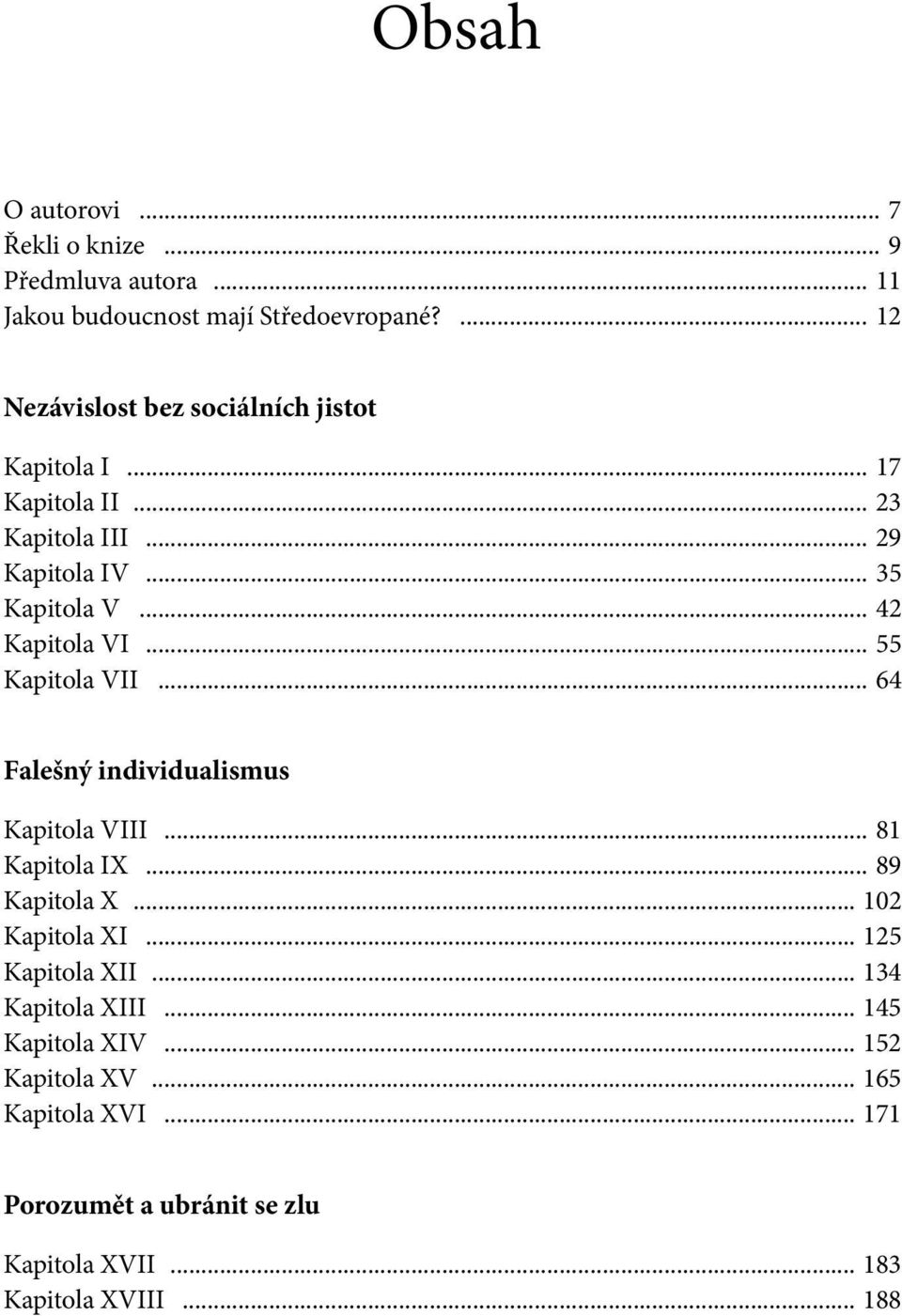 Obsah

O autorovi ... 7
Řekli o knize ... 9
Předmluva autora ... 11
Jakou budoucnost mají Středoevropané? ... 12

Nezávislost bez sociálních jistot

Kapitola I ... 17
Kapitola II ... 23
Kapitola III ... 29
Kapitola IV ... 35
Kapitola V ... 42
Kapitola VI ... 55
Kapitola VII ... 64

Falešný individualismus

Kapitola VIII ... 81
Kapitola IX ... 89
Kapitola X ... 102
Kapitola XI ... 125
Kapitola XII ... 134
Kapitola XIII ... 145
Kapitola XIV ... 152
Kapitola XV ... 165
Kapitola XVI ... 171

Porozumět a ubránit se zlu

Kapitola XVII ... 183
Kapitola XVIII ... 188